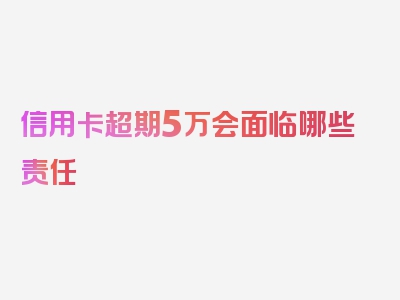 信用卡超期5万会面临哪些责任